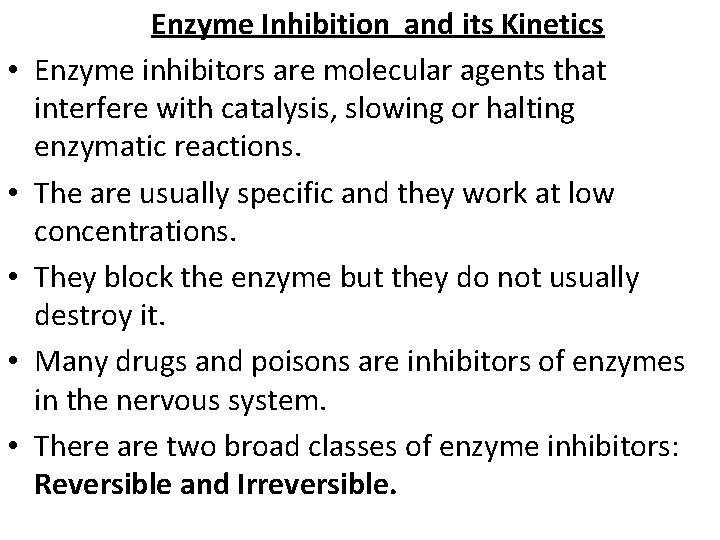 Enzyme Inhibition and its Kinetics

• Enzyme inhibitors are molecular agents that interfere with catalysis, slowing or halting enzymatic reactions.
• The are usually specific and they work at low concentrations.
• They block the enzyme but they do not usually destroy it.
• Many drugs and poisons are inhibitors of enzymes in the nervous system.
• There are two broad classes of enzyme inhibitors: Reversible and Irreversible.